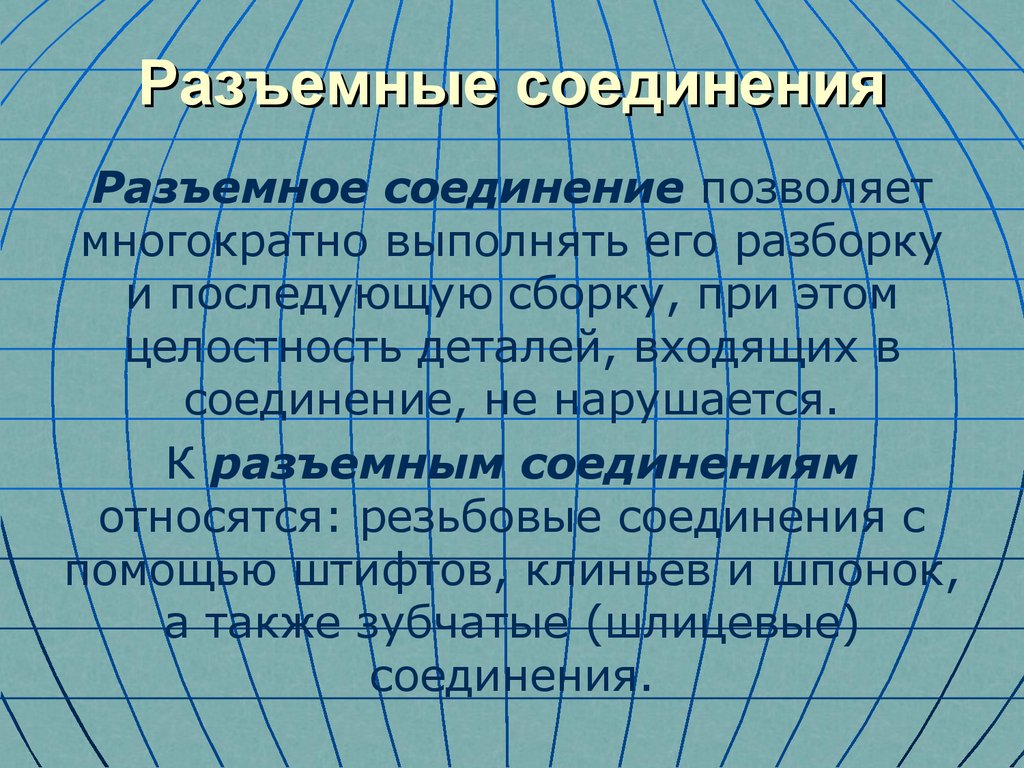 Разъемные соединения

Разъемное соединение позволяет многократно выполнять его разборку и последующую сборку, при этом целостность деталей, входящих в соединение, не нарушается.

К разъемным соединениям относятся: резьбовые соединения с помощью штифтов, клиньев и шпонок, а также зубчатые (шлицевые) соединения.